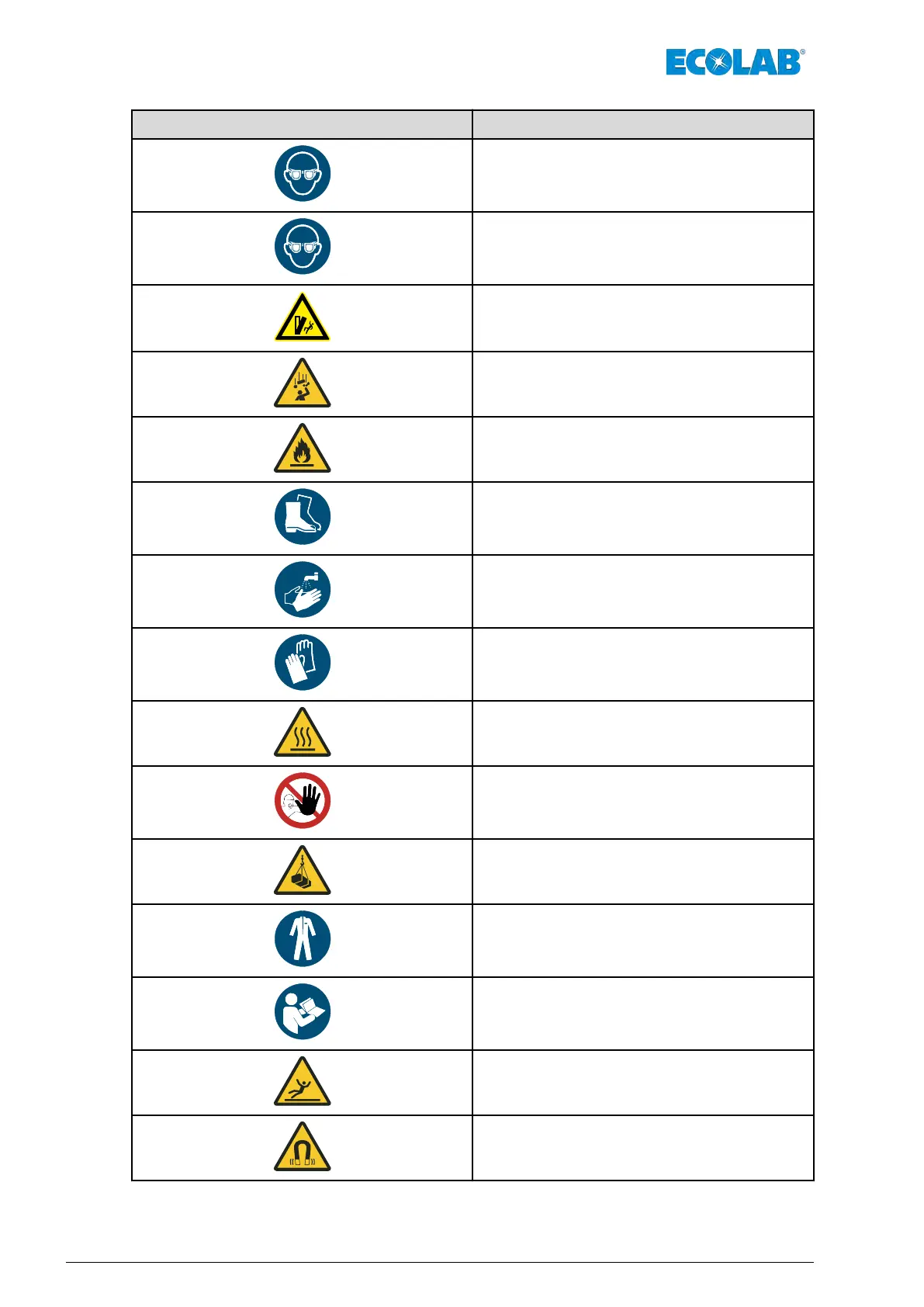 ECOLAB®